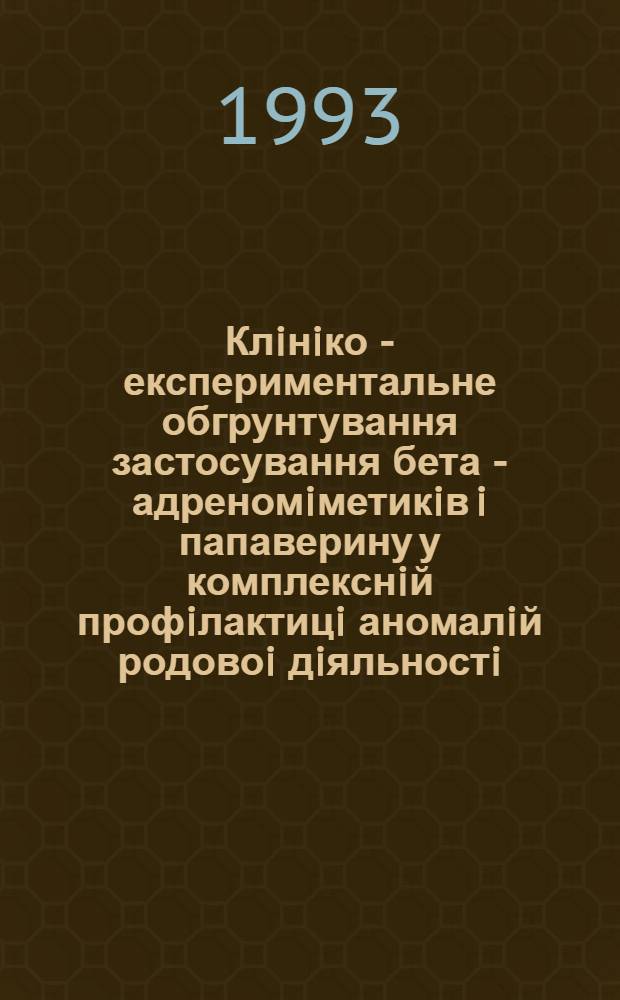 1993

Клініко - експериментальне обгрунтування застосування бета - адреноміметиків і папаверину у комплексній профілактиці аномалій родовоі діяльності